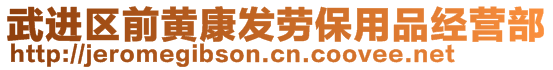 武进区前黄康发劳保用品经营部
http://jeromegibson.cn.coovee.net